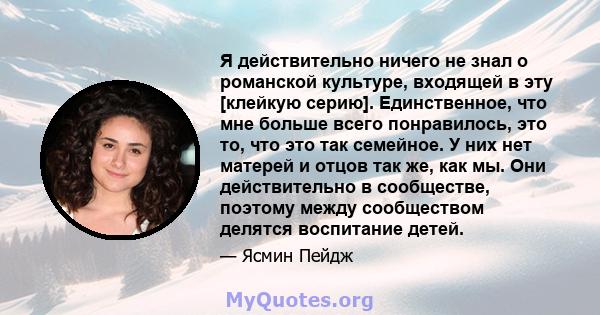 Я действительно ничего не знал о романской культуре, входящей в эту [клейкую серию]. Единственное, что мне больше всего понравилось, это то, что это так семейное. У них нет матерей и отцов так же, как мы. Они действительно в сообществе, поэтому между сообществом делятся воспитание детей.

— Ясмин Пейдж

MyQuotes.org